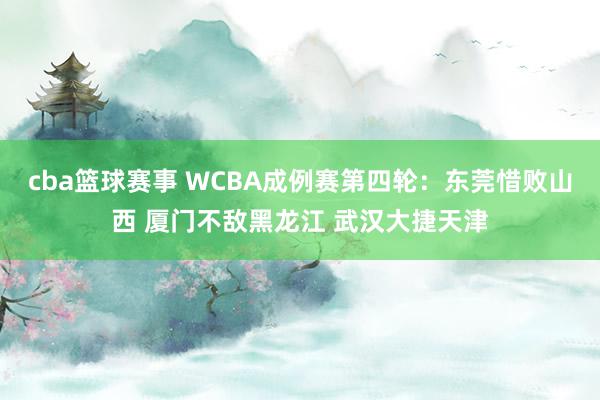 cba篮球赛事 WCBA成例赛第四轮：东莞惜败山西 厦门不敌黑龙江 武汉大捷天津